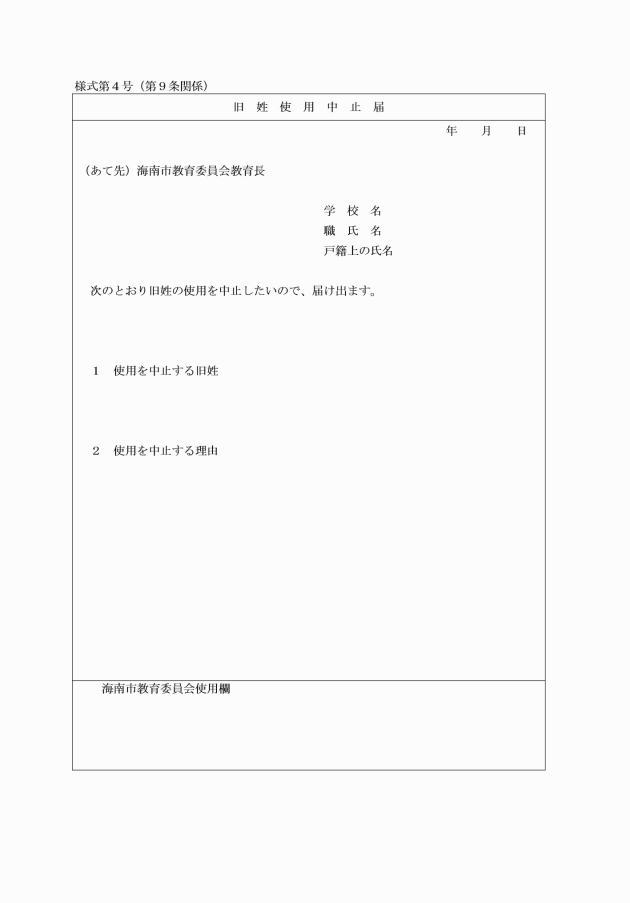 様式第４号（第９条関係）

旧 姓 使 用 中 止 届

年　　月　　日

（あて先）海南市教育委員会教育長

学　校　名
職　氏　名
戸籍上の氏名

次のとおり旧姓の使用を中止したいので、届け出ます。

１　使用を中止する旧姓

２　使用を中止する理由

海南市教育委員会使用欄